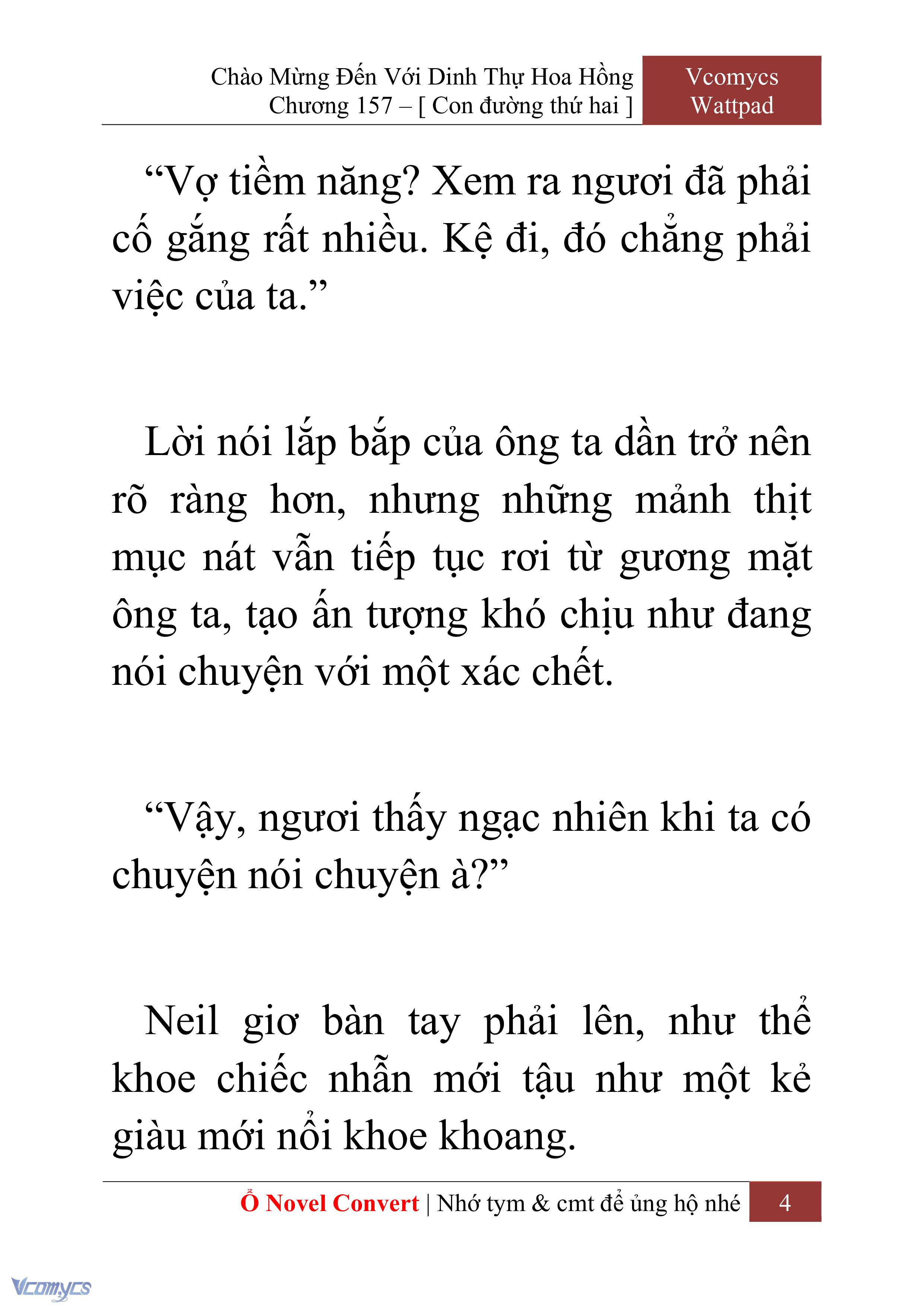 Chào Mừng Đến Với Dinh Thự Hoa Hồng
Chương 157 – [ Con đường thứ hai ]

Vcomycs
Wattpad

"Vợ tiềm năng? Xem ra ngươi đã phải cố gắng rất nhiều. Kệ đi, đó chẳng phải việc của ta."

Lời nói lắp bắp của ông ta dần trở nên rõ ràng hơn, nhưng những mảnh thịt mục nát vẫn tiếp tục rơi từ gương mặt ông ta, tạo ấn tượng khó chịu như đang nói chuyện với một xác chết.

"Vậy, ngươi thấy ngạc nhiên khi ta có chuyện nói chuyện à?"

Neil giơ bàn tay phải lên, như thể khoe chiếc nhẫn mới tậu như một kẻ giàu mới nổi khoe khoang.

Ổ Novel Convert | Nhớ tym & cmt để ủng hộ nhé 4

Vcomycs